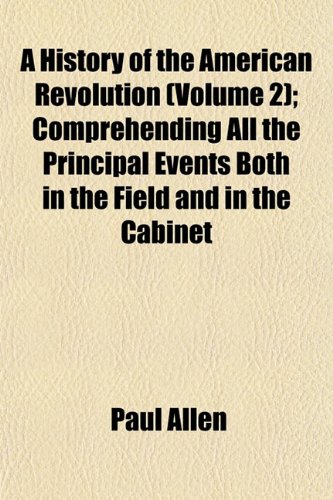 A History of the American Revolution (Volume 2); Comprehending All the Principal Events Both in the Field and in the Cabinet

Paul Allen